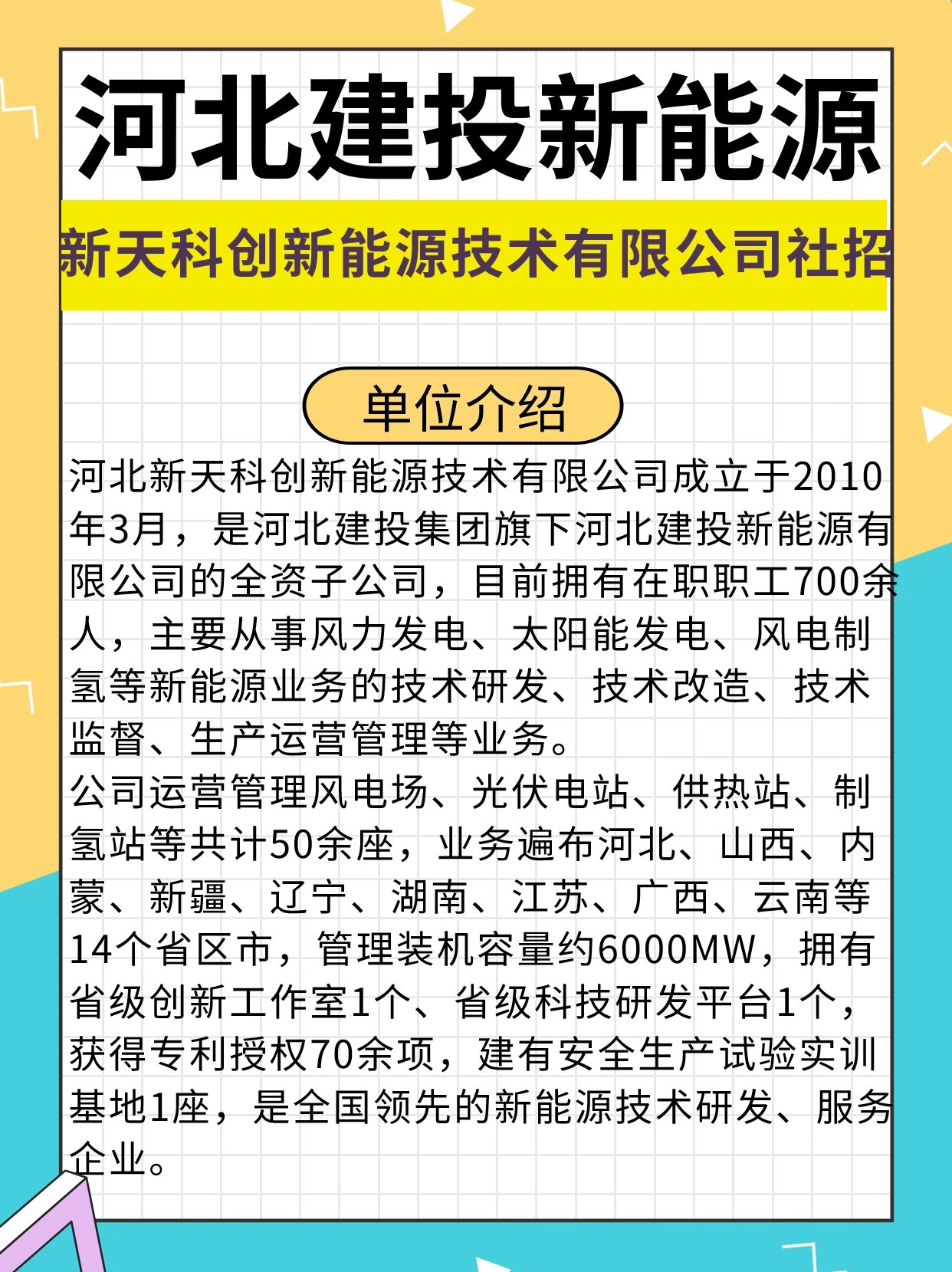 河北建投新能源

新天科创新能源技术有限公司社招

单位介绍

河北新天科创新能源技术有限公司成立于2010年3月，是河北建投集团旗下河北建投新能源有限公司的全资子公司，目前拥有在职职工700余人，主要从事风力发电、太阳能发电、风电制氢等新能源业务的技术研发、技术改造、技术监督、生产运营管理等业务。
公司运营管理风电场、光伏电站、供热站、制氢站等共计50余座，业务遍布河北、山西、内蒙、新疆、辽宁、湖南、江苏、广西、云南等14个省区市，管理装机容量约6000MW，拥有省级创新工作室1个、省级科技研发平台1个，获得专利授权70余项，建有安全生产试验实训基地1座，是全国领先的新能源技术研发、服务企业。